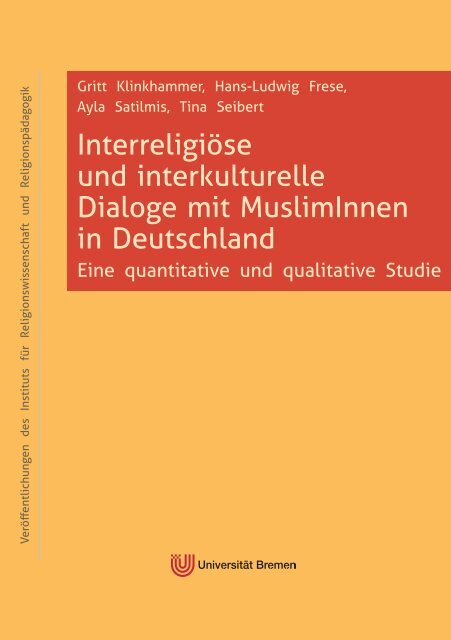 Veröffentlichungen des Instituts für Religionswissenschaft und Religionspädagogik

Gritt Klinkhammer, Hans-Ludwig Frese, Ayla Satilmis, Tina Seibert

Interreligiöse und interkulturelle Dialoge mit MuslimInnen in Deutschland

Eine quantitative und qualitative Studie

Universität Bremen